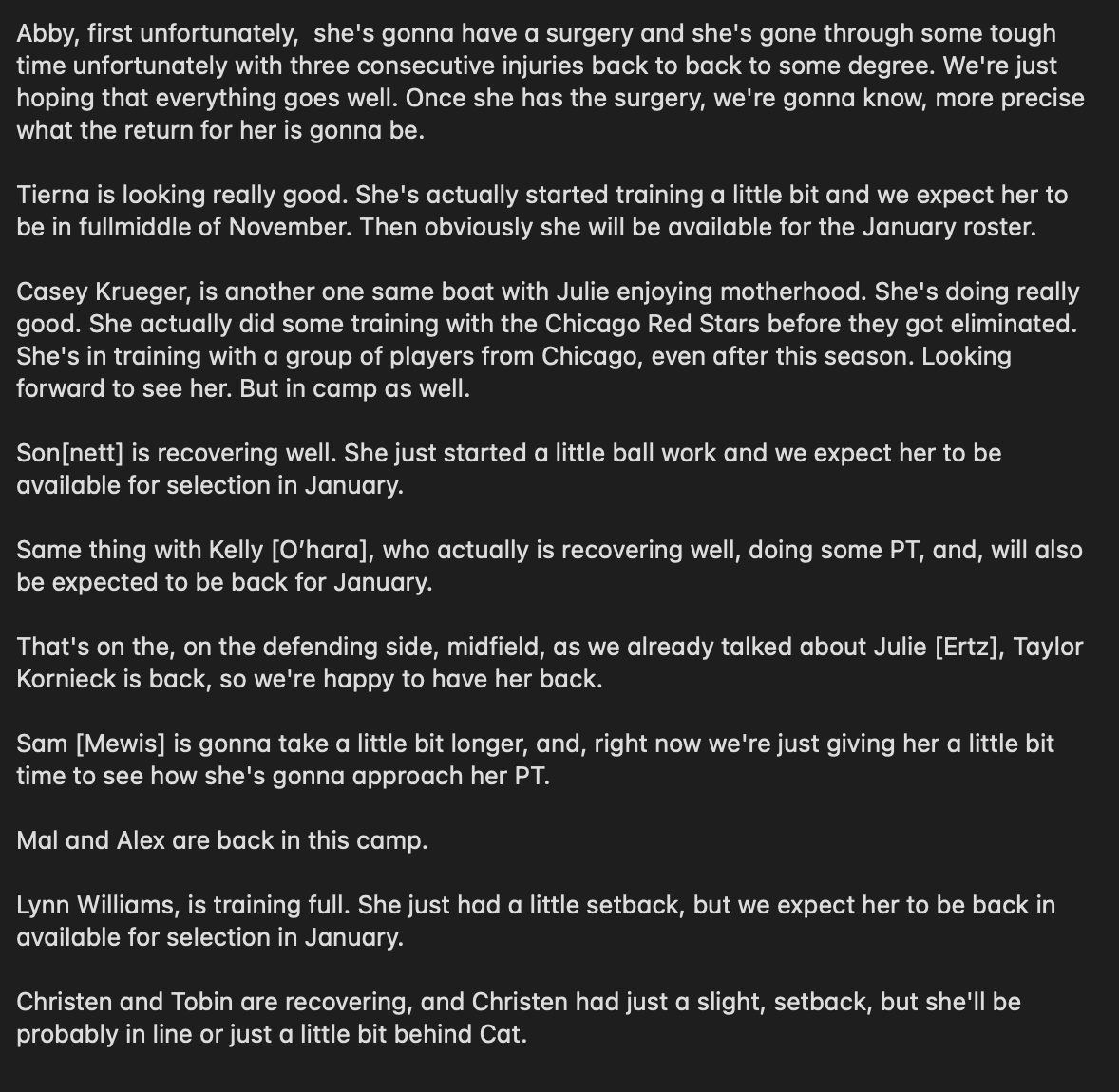 Abby, first unfortunately, she's gonna have a surgery and she's gone through some tough time unfortunately with three consecutive injuries back to back to some degree. We're just hoping that everything goes well. Once she has the surgery, we're gonna know, more precise what the return for her is gonna be.

Tierna is looking really good. She's actually started training a little bit and we expect her to be in fullmiddle of November. Then obviously she will be available for the January roster.

Casey Krueger, is another one same boat with Julie enjoying motherhood. She's doing really good. She actually did some training with the Chicago Red Stars before they got eliminated. She's in training with a group of players from Chicago, even after this season. Looking forward to see her. But in camp as well.

Son[nett] is recovering well. She just started a little ball work and we expect her to be available for selection in January.

Same thing with Kelly [O'hara], who actually is recovering well, doing some PT, and, will also be expected to be back for January.

That's on the, on the defending side, midfield, as we already talked about Julie [Ertz], Taylor Kornieck is back, so we're happy to have her back.

Sam [Mewis] is gonna take a little bit longer, and, right now we're just giving her a little bit time to see how she's gonna approach her PT.

Mal and Alex are back in this camp.

Lynn Williams, is training full. She just had a little setback, but we expect her to be back in available for selection in January.

Christen and Tobin are recovering, and Christen had just a slight, setback, but she'll be probably in line or just a little bit behind Cat.